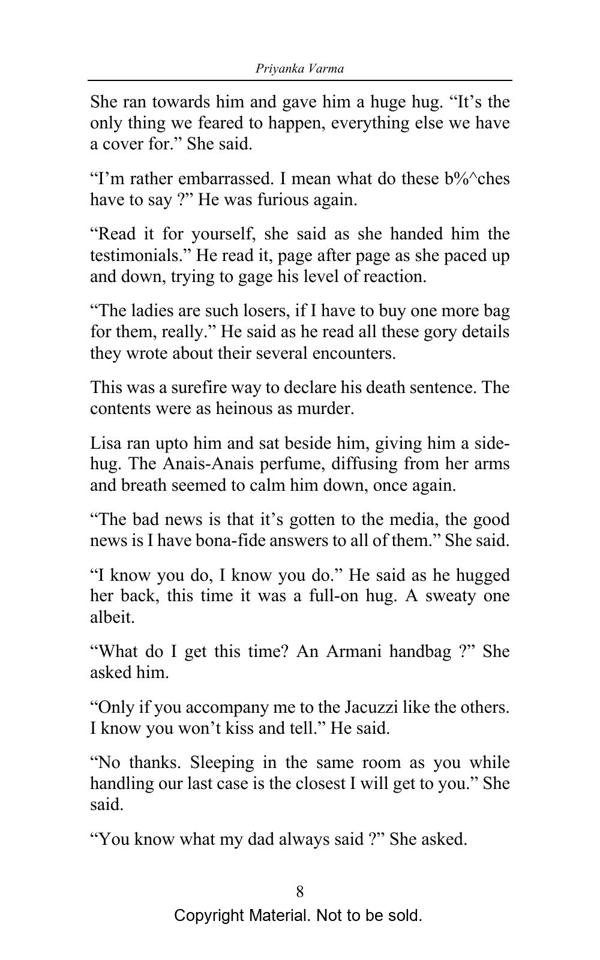 Priyanka Varma

She ran towards him and gave him a huge hug. “It’s the only thing we feared to happen, everything else we have a cover for.” She said.

“I’m rather embarrassed. I mean what do these b%^ches have to say ?” He was furious again.

“Read it for yourself, she said as she handed him the testimonials.” He read it, page after page as she paced up and down, trying to gage his level of reaction.

“The ladies are such losers, if I have to buy one more bag for them, really.” He said as he read all these gory details they wrote about their several encounters.

This was a surefire way to declare his death sentence. The contents were as heinous as murder.

Lisa ran upto him and sat beside him, giving him a side-hug. The Anais-Anais perfume, diffusing from her arms and breath seemed to calm him down, once again.

“The bad news is that it’s gotten to the media, the good news is I have bona-fide answers to all of them.” She said.

“I know you do, I know you do.” He said as he hugged her back, this time it was a full-on hug. A sweaty one albeit.

“What do I get this time? An Armani handbag ?” She asked him.

“Only if you accompany me to the Jacuzzi like the others. I know you won’t kiss and tell.” He said.

“No thanks. Sleeping in the same room as you while handling our last case is the closest I will get to you.” She said.

“You know what my dad always said ?” She asked.

8

Copyright Material. Not to be sold.